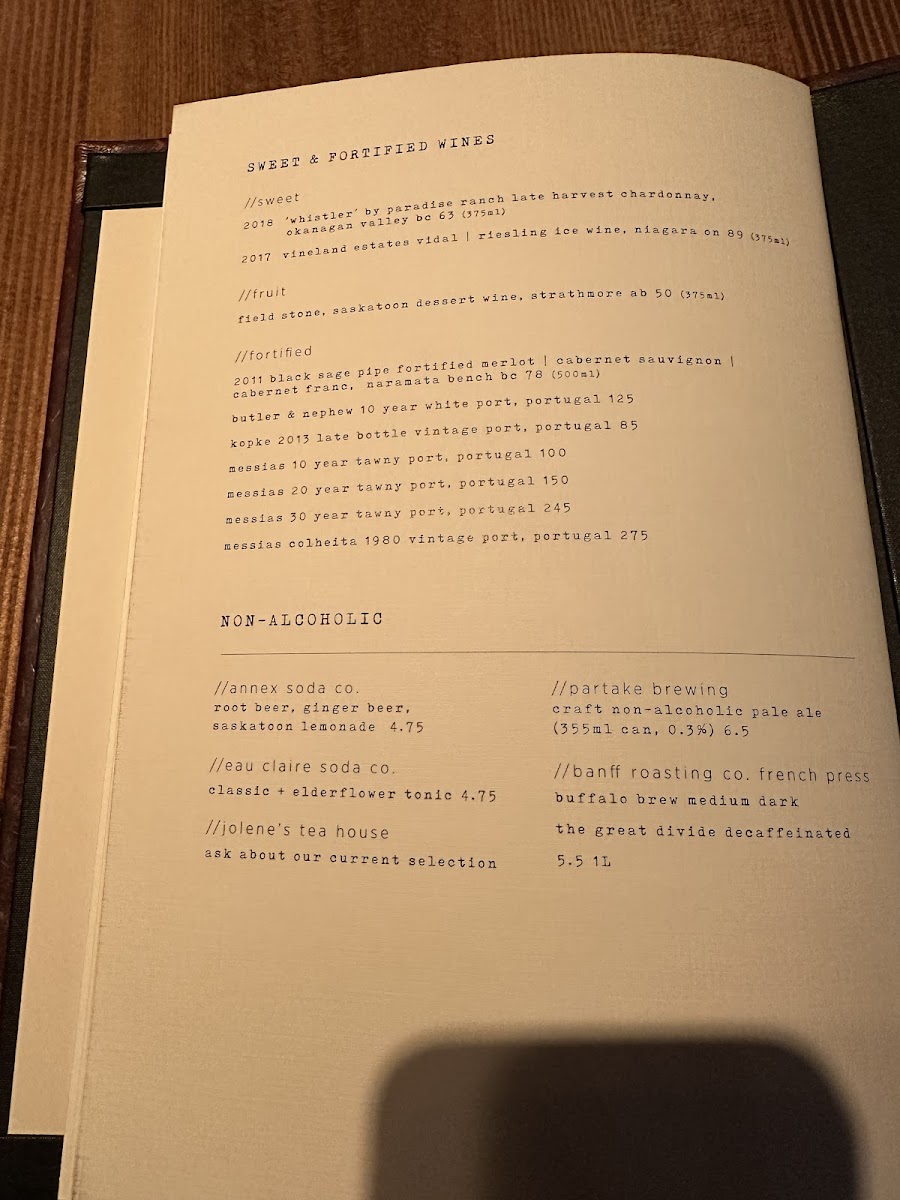 SWEET & FORTIFIED WINES

//sweet
2018 'whistler' by paradise ranch late harvest chardonnay, okanagan valley bc 63 (375ml)

2017 vineland estates vidal | riesling ice wine, niagara on 89 (375ml)

//fruit
field stone, saskatoon dessert wine, strathmore ab 50 (375ml)

//fortified
2011 black sage pipe fortified merlot | cabernet sauvignon | cabernet franc, naramata bench bc 78 (500ml)

butler & nephew 10 year white port, portugal 125

kopke 2013 late bottle vintage port, portugal 85

messias 10 year tawny port, portugal 100

messias 20 year tawny port, portugal 150

messias 30 year tawny port, portugal 245

messias colheita 1980 vintage port, portugal 275

NON-ALCOHOLIC

//annex soda co.
root beer, ginger beer, saskatoon lemonade 4.75

//eau claire soda co.
classic + elderflower tonic 4.75

//jolene's tea house
ask about our current selection

//partake brewing
craft non-alcoholic pale ale (355ml can, 0.3%) 6.5

//banff roasting co. french press
buffalo brew medium dark
the great divide decaffeinated
5.5 1L